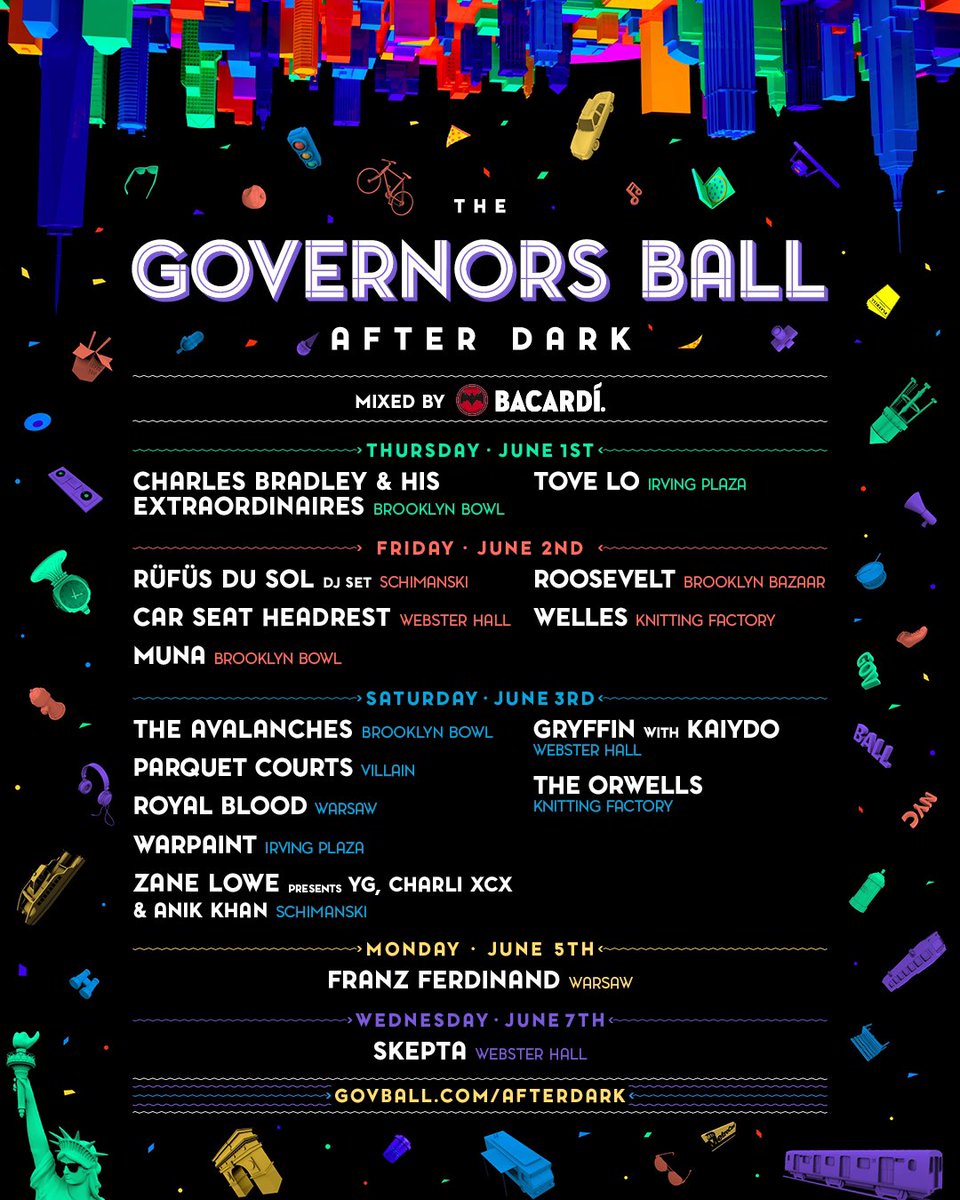 THE
GOVERNORS BALL
AFTER DARK

MIXED BY BACARDÍ.

THURSDAY · JUNE 1ST

CHARLES BRADLEY & HIS EXTRAORDINAIRES BROOKLYN BOWL

TOVE LO IRVING PLAZA

FRIDAY · JUNE 2ND

RÜFÜS DU SOL DJ SET SCHIMANSKI

CAR SEAT HEADREST WEBSTER HALL

MUNA BROOKLYN BOWL

ROOSEVELT BROOKLYN BAZAAR

WELLES KNITTING FACTORY

SATURDAY · JUNE 3RD

THE AVALANCHES BROOKLYN BOWL

PARQUET COURTS VILLAIN

ROYAL BLOOD WARSAW

WARPAINT IRVING PLAZA

ZANE LOWE PRESENTS YG, CHARLI XCX & ANIK KHAN SCHIMANSKI

GRYFFIN WITH KAIYDO WEBSTER HALL

THE ORWELLS KNITTING FACTORY

MONDAY · JUNE 5TH

FRANZ FERDINAND WARSAW

WEDNESDAY · JUNE 7TH

SKEPTA WEBSTER HALL

GOVBALL.COM/AFTERDARK

GOV
BALL
NYC